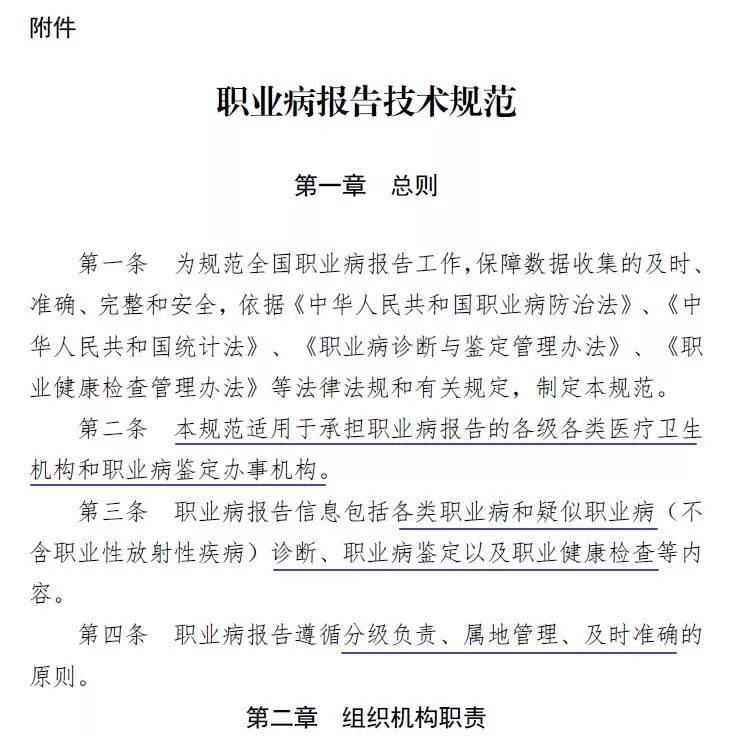 附件

职业病报告技术规范

第一章　总则

第一条　为规范全国职业病报告工作,保障数据收集的及时、准确、完整和安全，依据《中华人民共和国职业病防治法》、《中华人民共和国统计法》、《职业病诊断与鉴定管理办法》、《职业健康检查管理办法》等法律法规和有关规定，制定本规范。

第二条　本规范适用于承担职业病报告的各级各类医疗卫生机构和职业病鉴定办事机构。

第三条　职业病报告信息包括各类职业病和疑似职业病（不含职业性放射性疾病）诊断、职业病鉴定以及职业健康检查等内容。

第四条　职业病报告遵循分级负责、属地管理、及时准确的原则。

第二章　组织机构职责